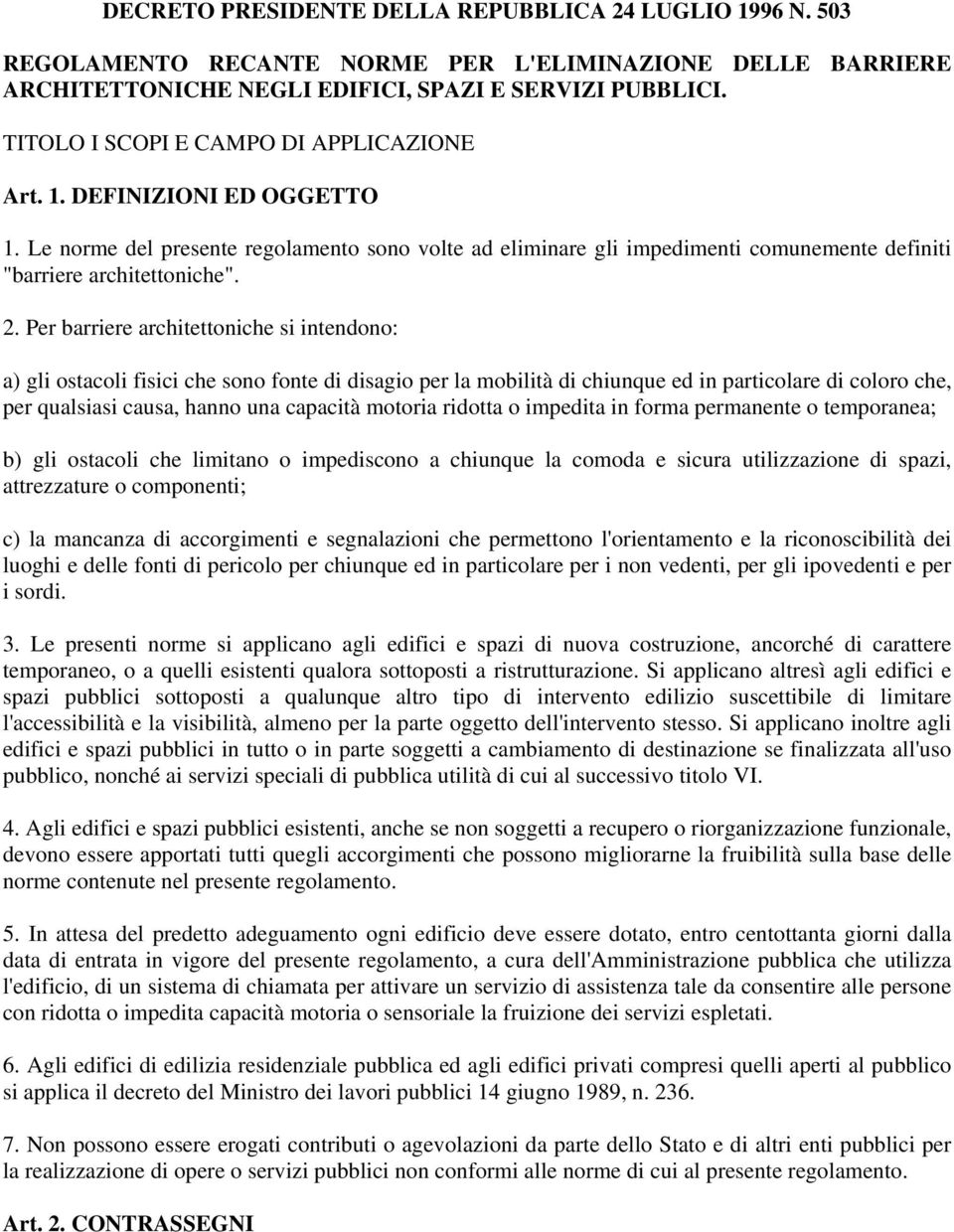 DECRETO PRESIDENTE DELLA REPUBBLICA 24 LUGLIO 1996 N. 503

REGOLAMENTO RECANTE NORME PER L'ELIMINAZIONE DELLE BARRIERE ARCHITETTONICHE NEGLI EDIFICI, SPAZI E SERVIZI PUBBLICI.

TITOLO I SCOPI E CAMPO DI APPLICAZIONE

Art. 1. DEFINIZIONI ED OGGETTO

1. Le norme del presente regolamento sono volte ad eliminare gli impedimenti comunemente definiti "barriere architettoniche".

2. Per barriere architettoniche si intendono:

a) gli ostacoli fisici che sono fonte di disagio per la mobilità di chiunque ed in particolare di coloro che, per qualsiasi causa, hanno una capacità motoria ridotta o impedita in forma permanente o temporanea;

b) gli ostacoli che limitano o impediscono a chiunque la comoda e sicura utilizzazione di spazi, attrezzature o componenti;

c) la mancanza di accorgimenti e segnalazioni che permettono l'orientamento e la riconoscibilità dei luoghi e delle fonti di pericolo per chiunque ed in particolare per i non vedenti, per gli ipovedenti e per i sordi.

3. Le presenti norme si applicano agli edifici e spazi di nuova costruzione, ancorché di carattere temporaneo, o a quelli esistenti qualora sottoposti a ristrutturazione. Si applicano altresì agli edifici e spazi pubblici sottoposti a qualunque altro tipo di intervento edilizio suscettibile di limitare l'accessibilità e la visibilità, almeno per la parte oggetto dell'intervento stesso. Si applicano inoltre agli edifici e spazi pubblici in tutto o in parte soggetti a cambiamento di destinazione se finalizzata all'uso pubblico, nonché ai servizi speciali di pubblica utilità di cui al successivo titolo VI.

4. Agli edifici e spazi pubblici esistenti, anche se non soggetti a recupero o riorganizzazione funzionale, devono essere apportati tutti quegli accorgimenti che possono migliorarne la fruibilità sulla base delle norme contenute nel presente regolamento.

5. In attesa del predetto adeguamento ogni edificio deve essere dotato, entro centottanta giorni dalla data di entrata in vigore del presente regolamento, a cura dell'Amministrazione pubblica che utilizza l'edificio, di un sistema di chiamata per attivare un servizio di assistenza tale da consentire alle persone con ridotta o impedita capacità motoria o sensoriale la fruizione dei servizi espletati.

6. Agli edifici di edilizia residenziale pubblica ed agli edifici privati compresi quelli aperti al pubblico si applica il decreto del Ministro dei lavori pubblici 14 giugno 1989, n. 236.

7. Non possono essere erogati contributi o agevolazioni da parte dello Stato e di altri enti pubblici per la realizzazione di opere o servizi pubblici non conformi alle norme di cui al presente regolamento.

Art. 2. CONTRASSEGNI